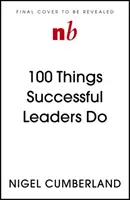 FINAL COVER TO BE REVEALED

nb

100 Things Successful Leaders Do

NIGEL CUMBERLAND